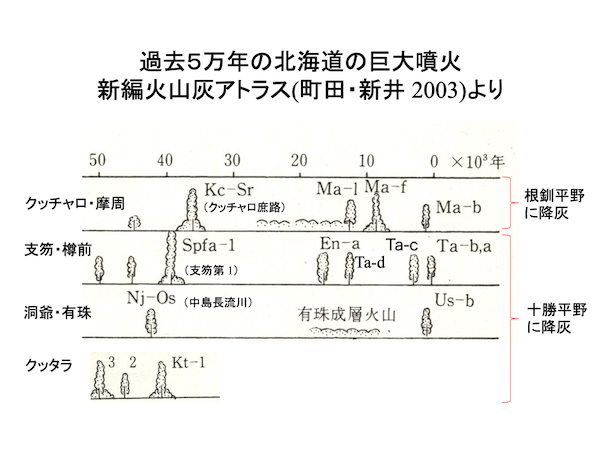 過去5万年の北海道の巨大噴火
新編火山灰アトラス(町田・新井 2003)より

50 40 30 20 10 0 $\times 10^3$年

クッチャロ・摩周
Kc-Sr
(クッチャロ庶路)
Ma-l
Ma-f
Ma-b
根釧平野に降灰

支笏・樽前
Spfa-1
(支笏第1)
En-a
Ta-d
Ta-c
Ta-b,a

洞爺・有珠
Nj-Os
(中島長流川)
有珠成層火山
Us-b
十勝平野に降灰

クッタラ
3 2 Kt-1